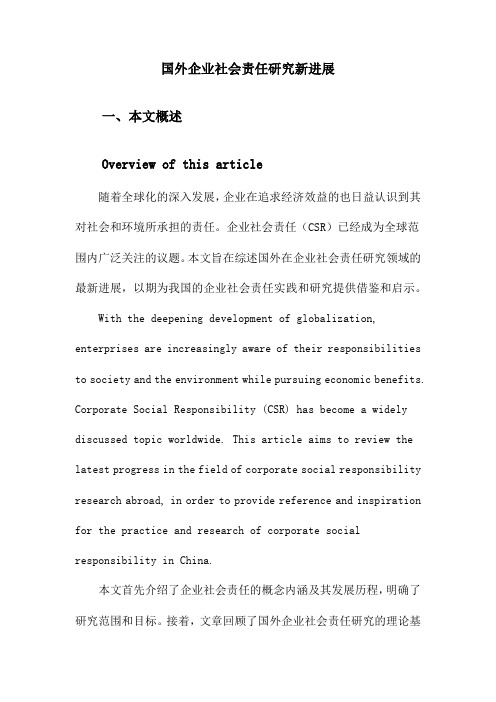 国外企业社会责任研究新进展

一、本文概述

Overview of this article

随着全球化的深入发展，企业在追求经济效益的也日益认识到其对社会和环境所承担的责任。企业社会责任（CSR）已经成为全球范围内广泛关注的议题。本文旨在综述国外在企业社会责任研究领域的最新进展，以期为我国的企业社会责任实践和研究提供借鉴和启示。

With the deepening development of globalization, enterprises are increasingly aware of their responsibilities to society and the environment while pursuing economic benefits. Corporate Social Responsibility (CSR) has become a widely discussed topic worldwide. This article aims to review the latest progress in the field of corporate social responsibility research abroad, in order to provide reference and inspiration for the practice and research of corporate social responsibility in China.

本文首先介绍了企业社会责任的概念内涵及其发展历程，明确了研究范围和目标。接着，文章回顾了国外企业社会责任研究的理论基